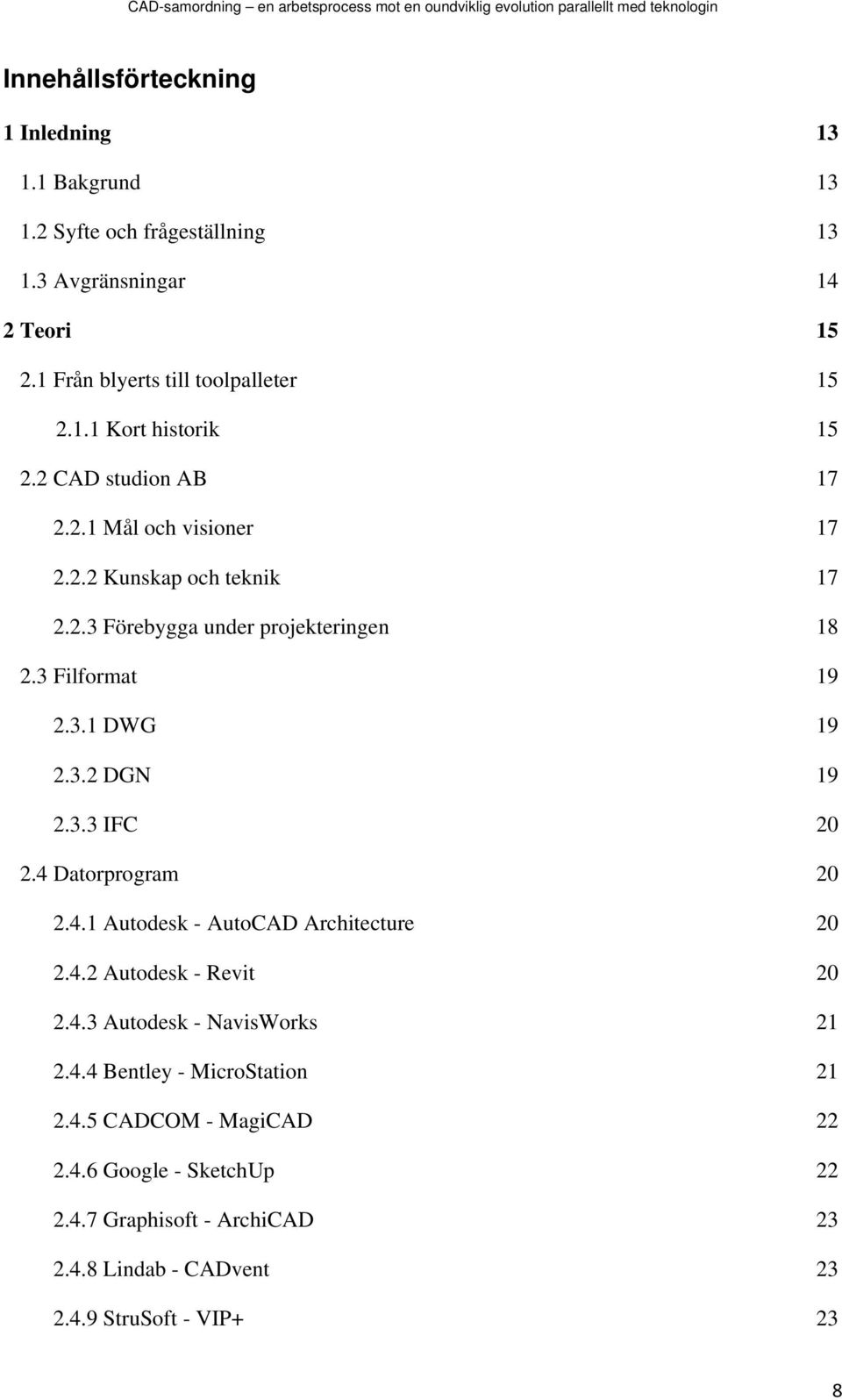 CAD-samordning – en arbetsprocess mot en oundviklig evolution parallellt med teknologin

Innehållsförteckning

1 Inledning 13

1.1 Bakgrund 13

1.2 Syfte och frågeställning 13

1.3 Avgränsningar 14

2 Teori 15

2.1 Från blyerts till toolpalleter 15

2.1.1 Kort historik 15

2.2 CAD studion AB 17

2.2.1 Mål och visioner 17

2.2.2 Kunskap och teknik 17

2.2.3 Förebygga under projekteringen 18

2.3 Filformat 19

2.3.1 DWG 19

2.3.2 DGN 19

2.3.3 IFC 20

2.4 Datorprogram 20

2.4.1 Autodesk - AutoCAD Architecture 20

2.4.2 Autodesk - Revit 20

2.4.3 Autodesk - NavisWorks 21

2.4.4 Bentley - MicroStation 21

2.4.5 CADCOM - MagiCAD 22

2.4.6 Google - SketchUp 22

2.4.7 Graphisoft - ArchiCAD 23

2.4.8 Lindab - CADvent 23

2.4.9 StruSoft - VIP+ 23

8